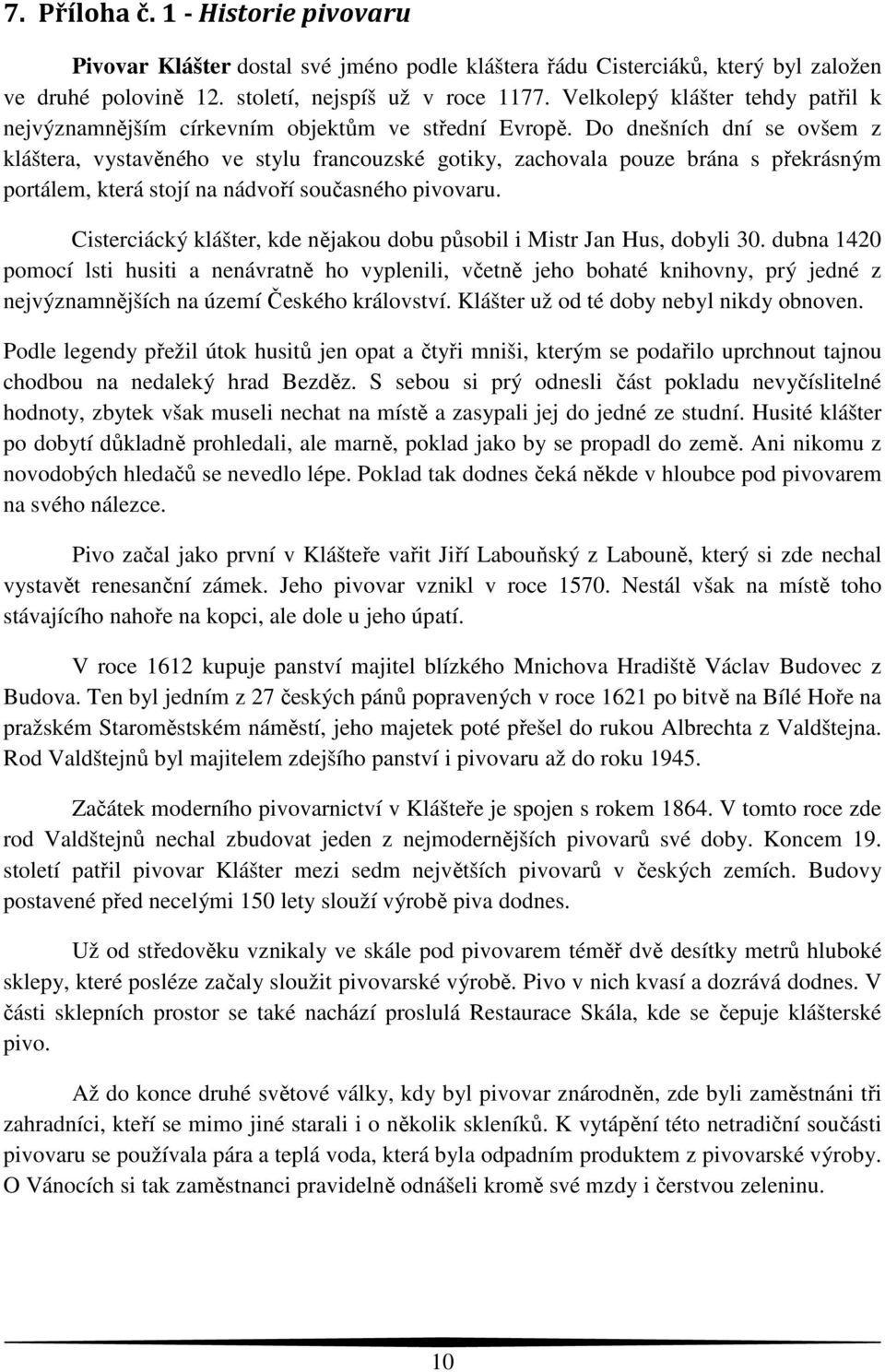 7. Příloha č. 1 - Historie pivovaru

Pivovar Klášter dostal své jméno podle kláštera řádu Cisterciáků, který byl založen ve druhé polovině 12. století, nejspíš už v roce 1177. Velkolepý klášter tehdy patřil k nejvýznamnějším církevním objektům ve střední Evropě. Do dnešních dní se ovšem z kláštera, vystavěného ve stylu francouzské gotiky, zachovala pouze brána s překrásným portálem, která stojí na nádvoří současného pivovaru.

Cisterciácký klášter, kde nějakou dobu působil i Mistr Jan Hus, dobyli 30. dubna 1420 pomocí lsti husiti a nenávratně ho vyplenili, včetně jeho bohaté knihovny, prý jedné z nejvýznamnějších na území Českého království. Klášter už od té doby nebyl nikdy obnoven.

Podle legendy přežil útok husitů jen opat a čtyři mniši, kterým se podařilo uprchnout tajnou chodbou na nedaleký hrad Bezděz. S sebou si prý odnesli část pokladu nevyčíslitelné hodnoty, zbytek však museli nechat na místě a zasypali jej do jedné ze studní. Husité klášter po dobytí důkladně prohledali, ale marně, poklad jako by se propadl do země. Ani nikomu z novodobých hledačů se nevedlo lépe. Poklad tak dodnes čeká někde v hloubce pod pivovarem na svého nálezce.

Pivo začal jako první v Klášteře vařit Jiří Labouňský z Labouně, který si zde nechal vystavět renesanční zámek. Jeho pivovar vznikl v roce 1570. Nestál však na místě toho stávajícího nahoře na kopci, ale dole u jeho úpatí.

V roce 1612 kupuje panství majitel blízkého Mnichova Hradiště Václav Budovec z Budova. Ten byl jedním z 27 českých pánů popravených v roce 1621 po bitvě na Bílé Hoře na pražském Staroměstském náměstí, jeho majetek poté přešel do rukou Albrechta z Valdštejna. Rod Valdštejnů byl majitelem zdejšího panství i pivovaru až do roku 1945.

Začátek moderního pivovarnictví v Klášteře je spojen s rokem 1864. V tomto roce zde rod Valdštejnů nechal zbudovat jeden z nejmodernějších pivovarů své doby. Koncem 19. století patřil pivovar Klášter mezi sedm největších pivovarů v českých zemích. Budovy postavené před necelými 150 lety slouží výrobě piva dodnes.

Už od středověku vznikaly ve skále pod pivovarem téměř dvě desítky metrů hluboké sklepy, které posléze začaly sloužit pivovarské výrobě. Pivo v nich kvasí a dozrává dodnes. V části sklepních prostor se také nachází proslulá Restaurace Skála, kde se čepuje klášterské pivo.

Až do konce druhé světové války, kdy byl pivovar znárodněn, zde byli zaměstnáni tři zahradníci, kteří se mimo jiné starali i o několik skleníků. K vytápění této netradiční součásti pivovaru se používala pára a teplá voda, která byla odpadním produktem z pivovarské výroby. O Vánocích si tak zaměstnanci pravidelně odnášeli kromě své mzdy i čerstvou zeleninu.

10